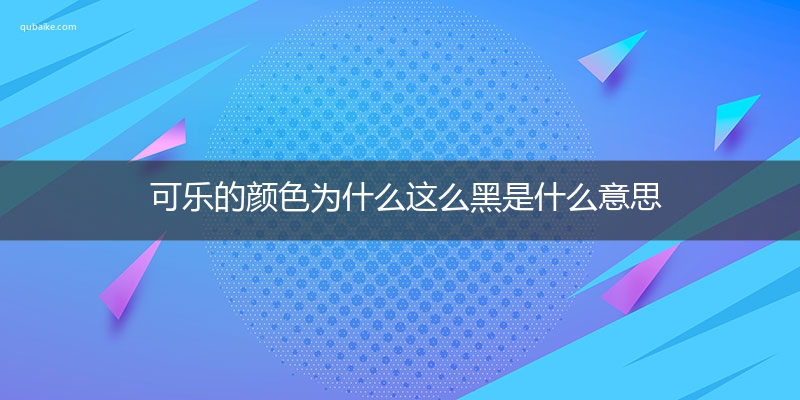 qubaike.com

可乐的颜色为什么这么黑是什么意思